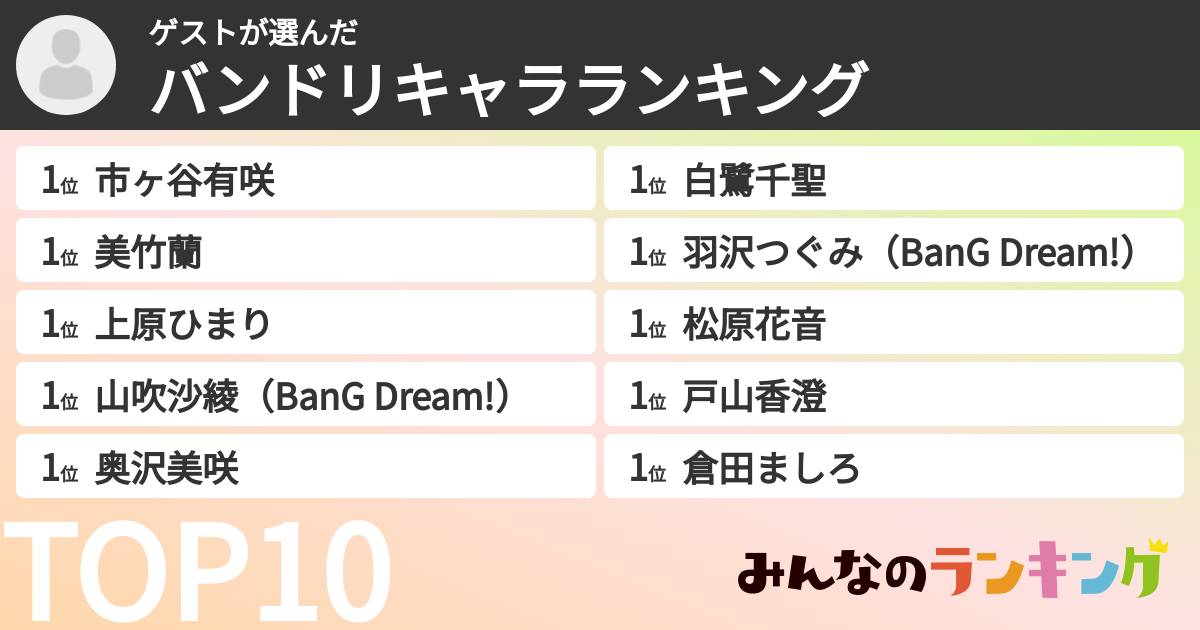 ゲストが選んだ
バンドリキャラランキング

1位 市ヶ谷有咲
1位 美竹蘭
1位 上原ひまり
1位 山吹沙綾（BanG Dream!）
1位 奥沢美咲

1位 白鷺千聖
1位 羽沢つぐみ（BanG Dream!）
1位 松原花音
1位 戸山香澄
1位 倉田ましろ

TOP10

みんなのランキング